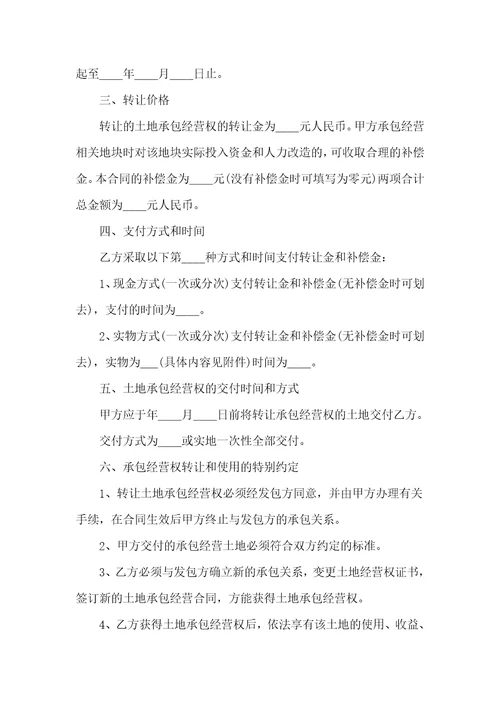 起至____年____月____日止。

三、转让价格

转让的土地承包经营权的转让金为____元人民币。甲方承包经营相关地块时对该地块实际投入资金和人力改造的，可收取合理的补偿金。本合同的补偿金为____元(没有补偿金时可填写为零元)两项合计总金额为____元人民币。

四、支付方式和时间

乙方采取以下第____种方式和时间支付转让金和补偿金：

1、现金方式(一次或分次)支付转让金和补偿金(无补偿金时可划去)，支付的时间为____。

2、实物方式(一次或分次)支付转让金和补偿金(无补偿金时可划去)，实物为___(具体内容见附件)时间为____。

五、土地承包经营权的交付时间和方式

甲方应于年____月____日前将转让承包经营权的土地交付乙方。

交付方式为____或实地一次性全部交付。

六、承包经营权转让和使用的特别约定

1、转让土地承包经营权必须经发包方同意，并由甲方办理有关手续，在合同生效后甲方终止与发包方的承包关系。

2、甲方交付的承包经营土地必须符合双方约定的标准。

3、乙方必须与发包方确立新的承包关系，变更土地经营权证书，签订新的土地承包经营合同，方能获得土地承包经营权。

4、乙方获得土地承包经营权后，依法享有该土地的使用、收益、